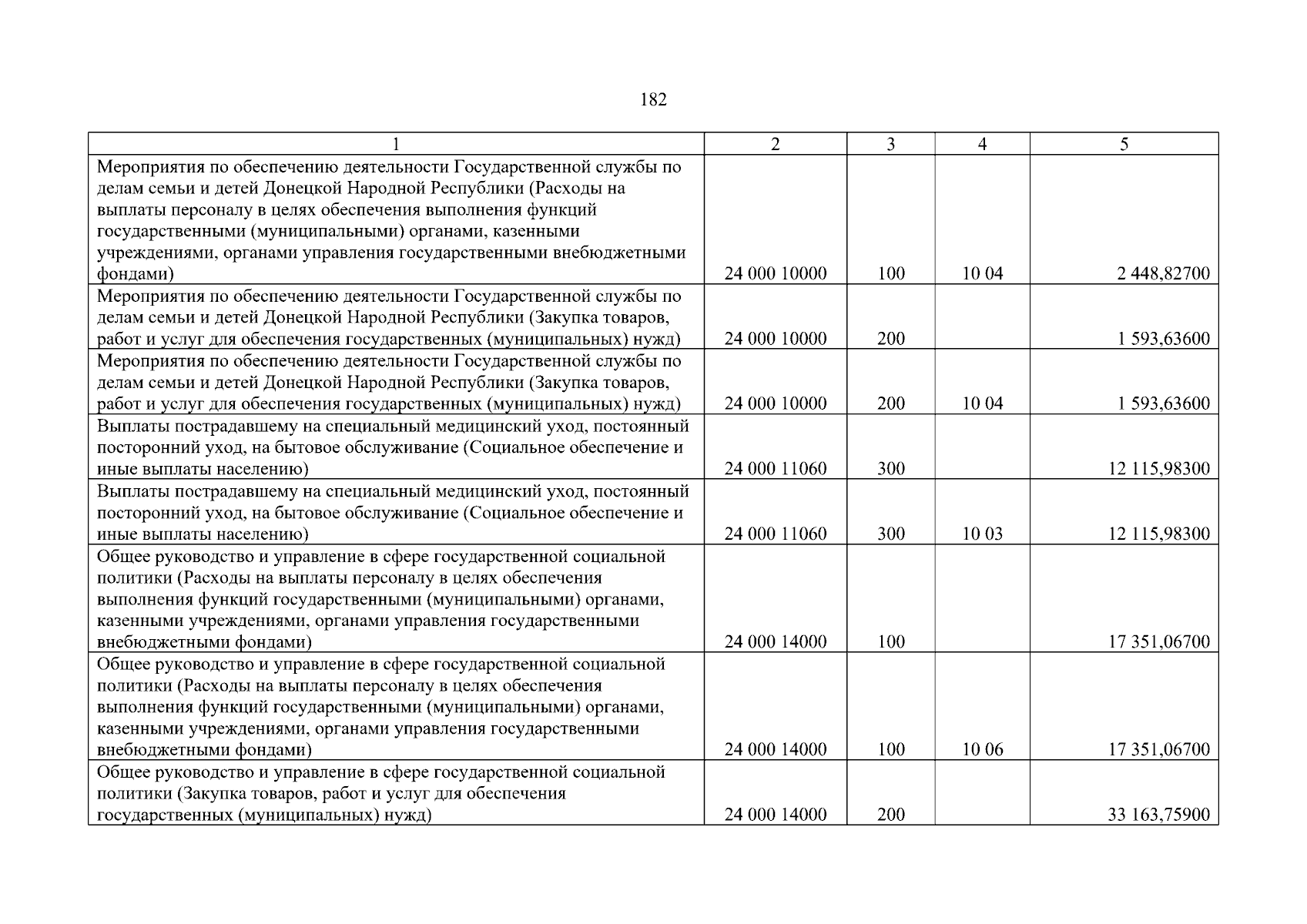 182

| 1 | 2 | 3 | 4 | 5 |
|---|---|---|---|---|
| Мероприятия по обеспечению деятельности Государственной службы по делам семьи и детей Донецкой Народной Республики (Расходы на выплаты персоналу в целях обеспечения выполнения функций государственными (муниципальными) органами, казенными учреждениями, органами управления государственными внебюджетными фондами) | 24 000 10000 | 100 | 10 04 | 2 448,82700 |
| Мероприятия по обеспечению деятельности Государственной службы по делам семьи и детей Донецкой Народной Республики (Закупка товаров, работ и услуг для обеспечения государственных (муниципальных) нужд) | 24 000 10000 | 200 | | 1 593,63600 |
| Мероприятия по обеспечению деятельности Государственной службы по делам семьи и детей Донецкой Народной Республики (Закупка товаров, работ и услуг для обеспечения государственных (муниципальных) нужд) | 24 000 10000 | 200 | 10 04 | 1 593,63600 |
| Выплаты пострадавшему на специальный медицинский уход, постоянный посторонний уход, на бытовое обслуживание (Социальное обеспечение и иные выплаты населению) | 24 000 11060 | 300 | | 12 115,98300 |
| Выплаты пострадавшему на специальный медицинский уход, постоянный посторонний уход, на бытовое обслуживание (Социальное обеспечение и иные выплаты населению) | 24 000 11060 | 300 | 10 03 | 12 115,98300 |
| Общее руководство и управление в сфере государственной социальной политики (Расходы на выплаты персоналу в целях обеспечения выполнения функций государственными (муниципальными) органами, казенными учреждениями, органами управления государственными внебюджетными фондами) | 24 000 14000 | 100 | | 17 351,06700 |
| Общее руководство и управление в сфере государственной социальной политики (Расходы на выплаты персоналу в целях обеспечения выполнения функций государственными (муниципальными) органами, казенными учреждениями, органами управления государственными внебюджетными фондами) | 24 000 14000 | 100 | 10 06 | 17 351,06700 |
| Общее руководство и управление в сфере государственной социальной политики (Закупка товаров, работ и услуг для обеспечения государственных (муниципальных) нужд) | 24 000 14000 | 200 | | 33 163,75900 |